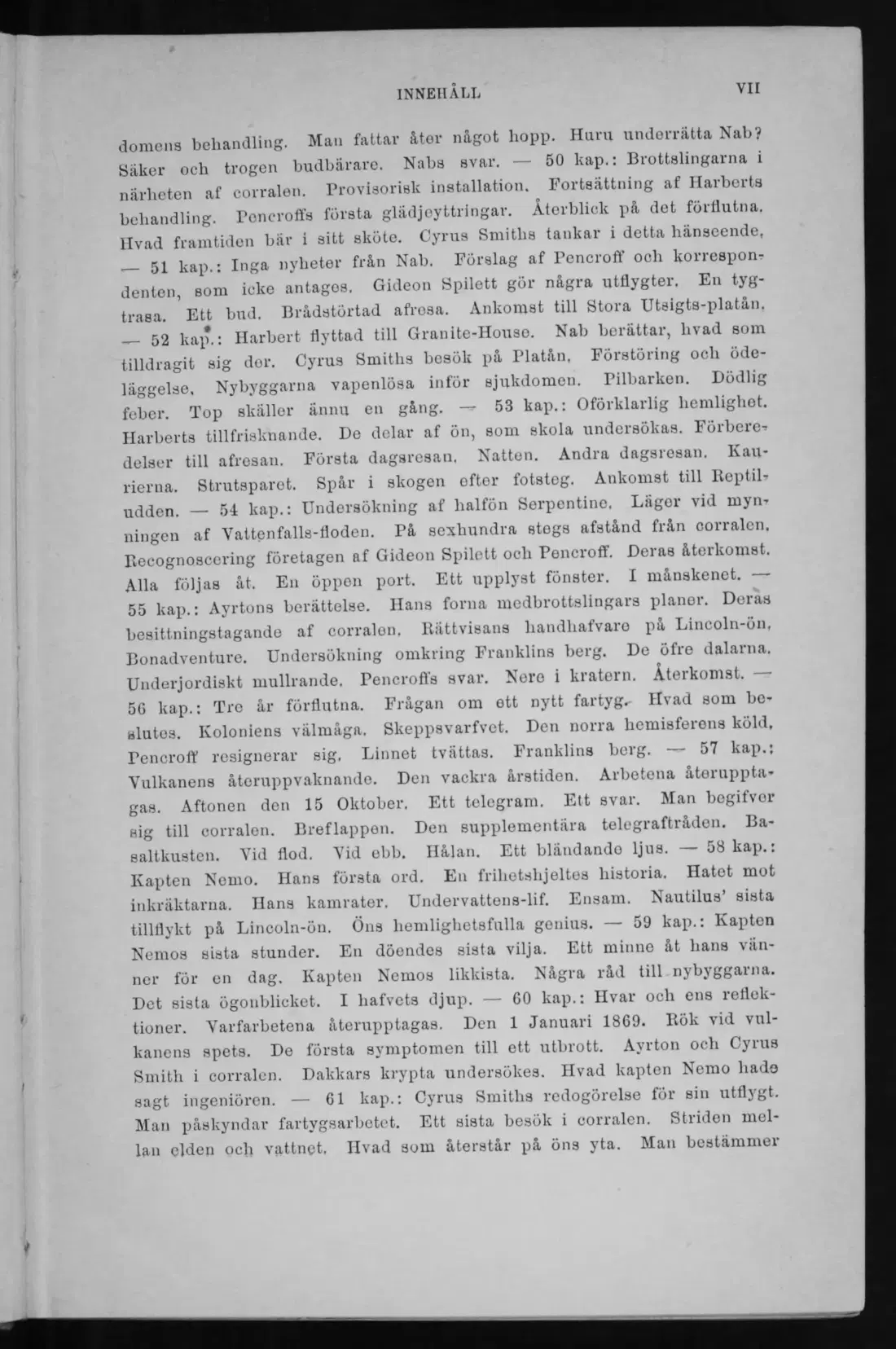 INNEHÅLL VII

domens behandling. Man fattar åter något hopp. Huru underrätta Nab? Säker och trogen budbärare. Nabs svar. — 50 kap.: Brottslingarna i närheten af corralen. Provisorisk installation. Fortsättning af Harberts behandling. Pencroffs första glädjeyttringar. Återblick på det förflutna. Hvad framtiden bär i sitt sköte. Cyrus Smiths tankar i detta hänseende. — 51 kap.: Inga nyheter från Nab. Förslag af Pencroff och korrespondenten, som icke antages. Gideon Spilett gör några utflygter. En tygtrasa. Ett bud. Brådstörtad afresa. Ankomst till Stora Utsigts-platån. — 52 kap.: Harbert flyttad till Granite-House. Nab berättar, hvad som tilldragit sig der. Cyrus Smiths besök på Platån. Förstöring och ödeläggelse. Nybyggarna vapenlösa inför sjukdomen. Pilbarken. Dödlig feber. Top skäller ännu en gång. — 53 kap.: Oförklarlig hemlighet. Harberts tillfrisknande. De delar af ön, som skola undersökas. Förberedelser till afresan. Första dagsresan. Natten. Andra dagsresan. Kaurierna. Strutsparet. Spår i skogen efter fotsteg. Ankomst till Reptiludden. — 54 kap.: Undersökning af halfön Serpentine. Läger vid mynningen af Vattenfalls-floden. På sexhundra stegs afstånd från corralen. Recognoscering företagen af Gideon Spilett och Pencroff. Deras återkomst. Alla följas åt. En öppen port. Ett upplyst fönster. I månskenet. — 55 kap.: Ayrtons berättelse. Hans forna medbrottslingars planer. Deras besittningstagande af corralen. Rättvisans handhafvare på Lincoln-ön. Bonadventure. Undersökning omkring Franklins berg. De öfre dalarna. Underjordiskt mullrande. Pencroffs svar. Nere i kratern. Återkomst. — 56 kap.: Tre år förflutna. Frågan om ett nytt fartyg. Hvad som beslutes. Koloniens välmåga. Skeppsvarfvet. Den norra hemisferens köld. Pencroff resignerar sig. Linnet tvättas. Franklins berg. — 57 kap.: Vulkanens återuppvaknande. Den vackra årstiden. Arbetena återupptagas. Aftonen den 15 Oktober. Ett telegram. Ett svar. Man begifver sig till corralen. Breflappen. Den supplementära telegraftråden. Basaltkusten. Vid flod. Vid ebb. Hålan. Ett bländande ljus. — 58 kap.: Kapten Nemo. Hans första ord. En frihetshjeltes historia. Hatet mot inkräktarna. Hans kamrater. Undervattens-lif. Ensam. Nautilus' sista tillflykt på Lincoln-ön. Öns hemlighetsfulla genius. — 59 kap.: Kapten Nemos sista stunder. En döendes sista vilja. Ett minne åt hans vänner för en dag. Kapten Nemos likkista. Några råd till nybyggarna. Det sista ögonblicket. I hafvets djup. — 60 kap.: Hvar och ens reflektioner. Varfarbetena återupptagas. Den 1 Januari 1869. Rök vid vulkanens spets. De första symptomen till ett utbrott. Ayrton och Cyrus Smith i corralen. Dakkars krypta undersökes. Hvad kapten Nemo hade sagt ingeniören. — 61 kap.: Cyrus Smiths redogörelse för sin utflygt. Man påskyndar fartygsarbetet. Ett sista besök i corralen. Striden mellan elden och vattnet. Hvad som återstår på öns yta. Man bestämmer